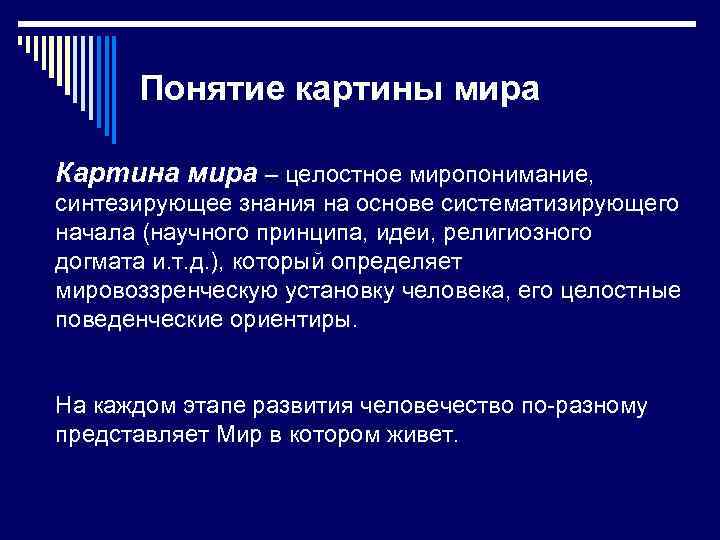 Понятие картины мира

Картина мира – целостное миропонимание, синтезирующее знания на основе систематизирующего начала (научного принципа, идеи, религиозного догмата и.т.д.), который определяет мировоззренческую установку человека, его целостные поведенческие ориентиры.

На каждом этапе развития человечество по-разному представляет Мир в котором живет.